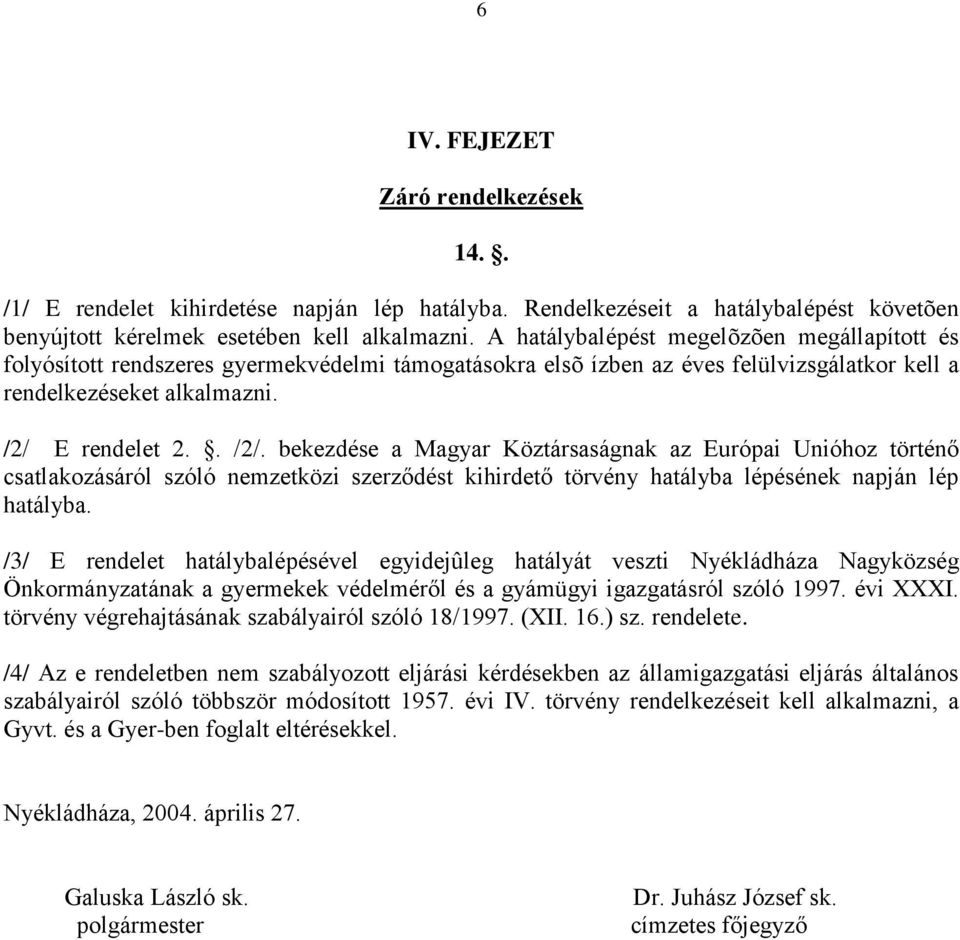 6

IV. FEJEZET

Záró rendelkezések

14. §.

/1/ E rendelet kihirdetése napján lép hatályba. Rendelkezéseit a hatálybalépést követõen benyújtott kérelmek esetében kell alkalmazni. A hatálybalépést megelõzõen megállapított és folyósított rendszeres gyermekvédelmi támogatásokra elsõ ízben az éves felülvizsgálatkor kell a rendelkezéseket alkalmazni.

/2/ E rendelet 2. §. /2/. bekezdése a Magyar Köztársaságnak az Európai Unióhoz történő csatlakozásáról szóló nemzetközi szerződést kihirdető törvény hatályba lépésének napján lép hatályba.

/3/ E rendelet hatálybalépésével egyidejûleg hatályát veszti Nyékládháza Nagyközség Önkormányzatának a gyermekek védelméről és a gyámügyi igazgatásról szóló 1997. évi XXXI. törvény végrehajtásának szabályairól szóló 18/1997. (XII. 16.) sz. rendelete.

/4/ Az e rendeletben nem szabályozott eljárási kérdésekben az államigazgatási eljárás általános szabályairól szóló többször módosított 1957. évi IV. törvény rendelkezéseit kell alkalmazni, a Gyvt. és a Gyer-ben foglalt eltérésekkel.

Nyékládháza, 2004. április 27.

Galuska László sk.
polgármester

Dr. Juhász József sk.
címzetes főjegyző